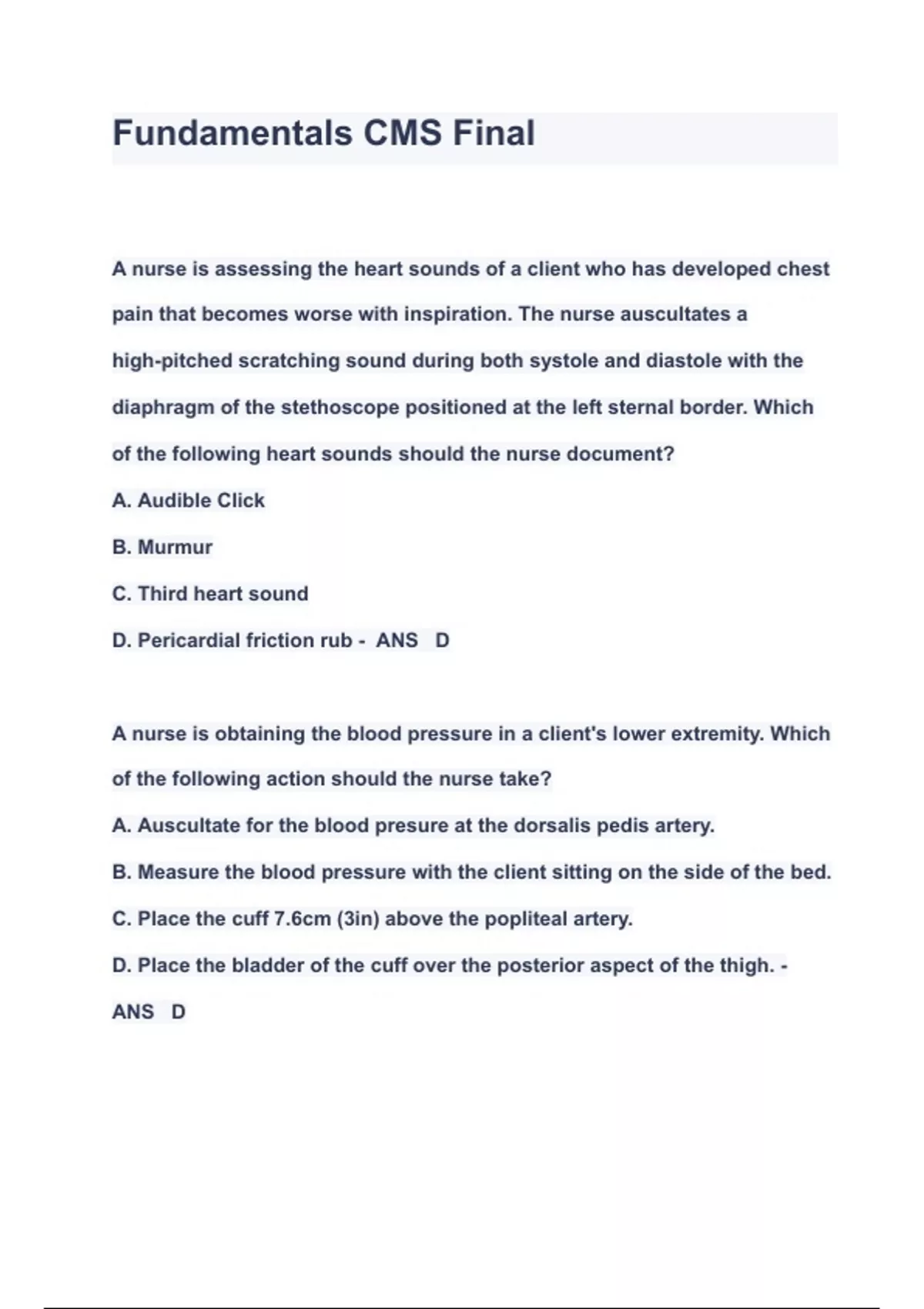 Fundamentals CMS Final

A nurse is assessing the heart sounds of a client who has developed chest pain that becomes worse with inspiration. The nurse auscultates a high-pitched scratching sound during both systole and diastole with the diaphragm of the stethoscope positioned at the left sternal border. Which of the following heart sounds should the nurse document?

A. Audible Click

B. Murmur

C. Third heart sound

D. Pericardial friction rub - ANS D

A nurse is obtaining the blood pressure in a client's lower extremity. Which of the following action should the nurse take?

A. Auscultate for the blood presure at the dorsalis pedis artery.

B. Measure the blood pressure with the client sitting on the side of the bed.

C. Place the cuff 7.6cm (3in) above the popliteal artery.

D. Place the bladder of the cuff over the posterior aspect of the thigh. - ANS D